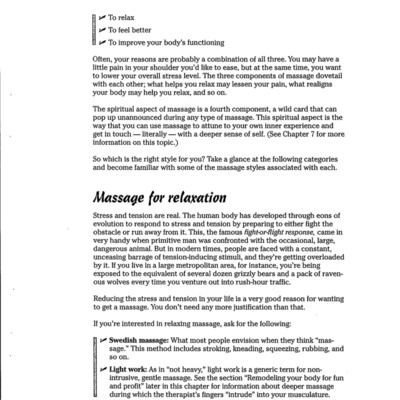 ✔ To relax

✔ To feel better

✔ To improve your body's functioning

Often, your reasons are probably a combination of all three. You may have a little pain in your shoulder you'd like to ease, but at the same time, you want to lower your overall stress level. The three components of massage dovetail with each other; what helps you relax may lessen your pain, what realigns your body may help you relax, and so on.

The spiritual aspect of massage is a fourth component, a wild card that can pop up unannounced during any type of massage. This spiritual aspect is the way that you can use massage to attune to your own inner experience and get in touch — literally — with a deeper sense of self. (See Chapter 7 for more information on this topic.)

So which is the right style for you? Take a glance at the following categories and become familiar with some of the massage styles associated with each.

Massage for relaxation

Stress and tension are real. The human body has developed through eons of evolution to respond to stress and tension by preparing to either fight the obstacle or run away from it. This, the famous fight-or-flight response, came in very handy when primitive man was confronted with the occasional, large, dangerous animal. But in modern times, people are faced with a constant, unceasing barrage of tension-inducing stimuli, and they're getting overloaded by it. If you live in a large metropolitan area, for instance, you're being exposed to the equivalent of several dozen grizzly bears and a pack of ravenous wolves every time you venture out into rush-hour traffic.

Reducing the stress and tension in your life is a very good reason for wanting to get a massage. You don't need any more justification than that.

If you're interested in relaxing massage, ask for the following:

✔ Swedish massage: What most people envision when they think "massage." This method includes stroking, kneading, squeezing, rubbing, and so on.

✔ Light work: As in "not heavy," light work is a generic term for non-intrusive, gentle massage. See the section "Remodeling your body for fun and profit" later in this chapter for information about deeper massage during which the therapist's fingers "intrude" into your musculature.